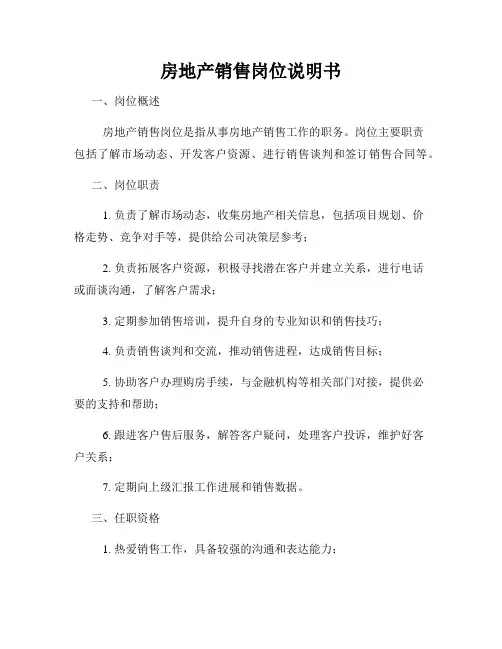 房地产销售岗位说明书

一、岗位概述

房地产销售岗位是指从事房地产销售工作的职务。岗位主要职责包括了解市场动态、开发客户资源、进行销售谈判和签订销售合同等。

二、岗位职责

1. 负责了解市场动态，收集房地产相关信息，包括项目规划、价格走势、竞争对手等，提供给公司决策层参考；

2. 负责拓展客户资源，积极寻找潜在客户并建立关系，进行电话或面谈沟通，了解客户需求；

3. 定期参加销售培训，提升自身的专业知识和销售技巧；

4. 负责销售谈判和交流，推动销售进程，达成销售目标；

5. 协助客户办理购房手续，与金融机构等相关部门对接，提供必要的支持和帮助；

6. 跟进客户售后服务，解答客户疑问，处理客户投诉，维护好客户关系；

7. 定期向上级汇报工作进展和销售数据。

三、任职资格

1. 热爱销售工作，具备较强的沟通和表达能力；